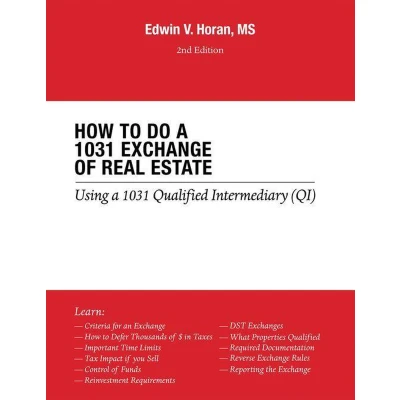 Edwin V. Horan, MS

2nd Edition

HOW TO DO A
1031 EXCHANGE
OF REAL ESTATE

Using a 1031 Qualified Intermediary (QI)

Learn:

— Criteria for an Exchange
— How to Defer Thousands of $ in Taxes
— Important Time Limits
— Tax Impact if you Sell
— Control of Funds
— Reinvestment Requirements

— DST Exchanges
— What Properties Qualified
— Required Documentation
— Reverse Exchange Rules
— Reporting the Exchange